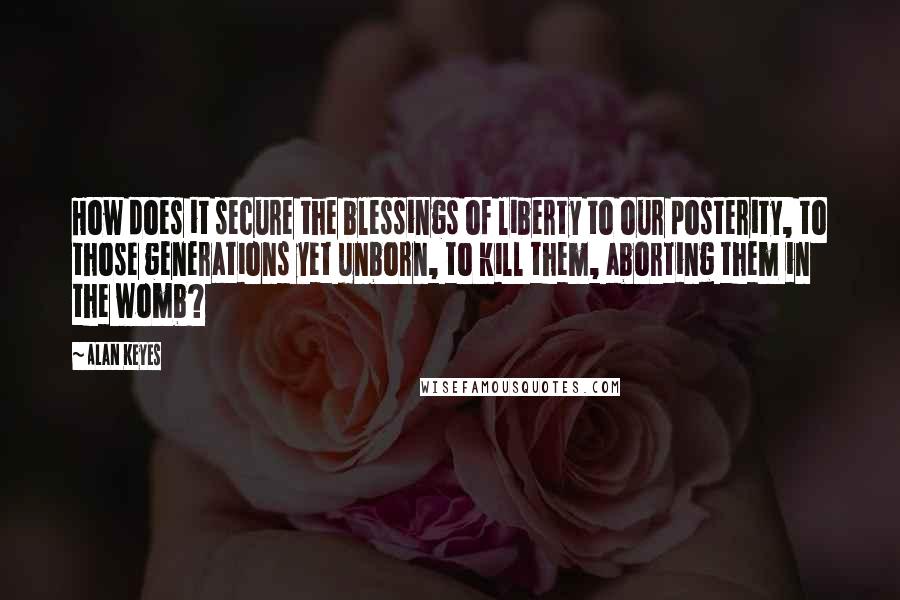 HOW DOES IT SECURE THE BLESSINGS OF LIBERTY TO OUR POSTERITY, TO THOSE GENERATIONS YET UNBORN, TO KILL THEM, ABORTING THEM IN THE WOMB?

~ALAN KEYES

WISEFAMOUSQUOTES.COM